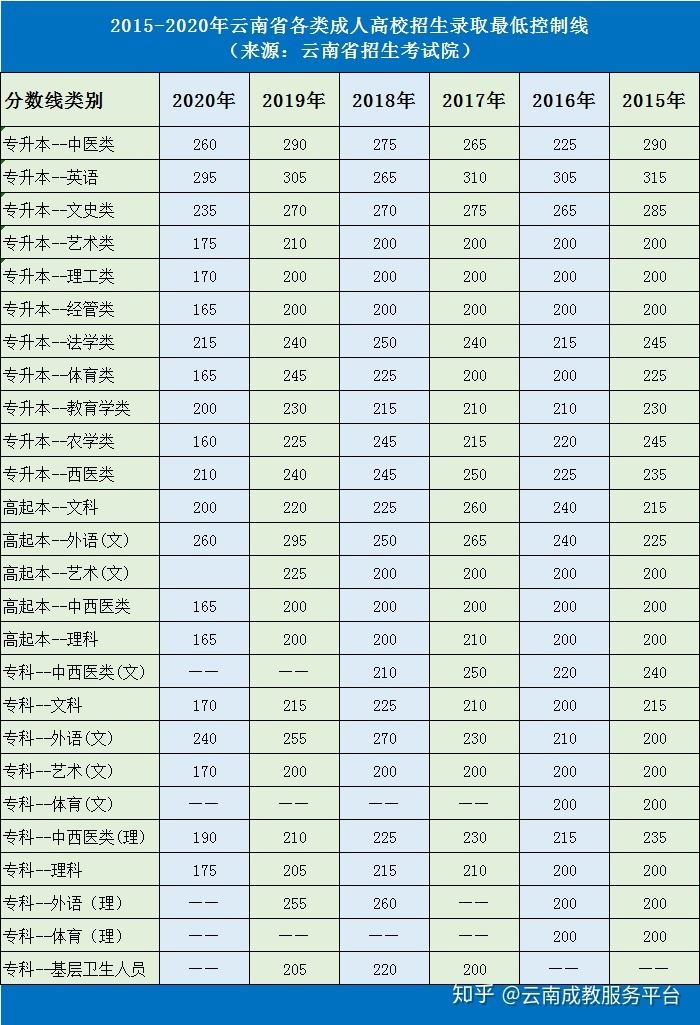 2015-2020年云南省各类成人高校招生录取最低控制线
（来源：云南省招生考试院）

| 分数线类别 | 2020年 | 2019年 | 2018年 | 2017年 | 2016年 | 2015年 |
|---|---|---|---|---|---|---|
| 专升本--中医类 | 260 | 290 | 275 | 265 | 225 | 290 |
| 专升本--英语 | 295 | 305 | 265 | 310 | 305 | 315 |
| 专升本--文史类 | 235 | 270 | 270 | 275 | 265 | 285 |
| 专升本--艺术类 | 175 | 210 | 200 | 200 | 200 | 200 |
| 专升本--理工类 | 170 | 200 | 200 | 200 | 200 | 200 |
| 专升本--经管类 | 165 | 200 | 200 | 200 | 200 | 200 |
| 专升本--法学类 | 215 | 240 | 250 | 240 | 215 | 245 |
| 专升本--体育类 | 165 | 245 | 225 | 200 | 200 | 225 |
| 专升本--教育学类 | 200 | 230 | 215 | 210 | 210 | 230 |
| 专升本--农学类 | 160 | 225 | 245 | 215 | 220 | 245 |
| 专升本--西医类 | 210 | 240 | 245 | 250 | 225 | 235 |
| 高起本--文科 | 200 | 220 | 225 | 260 | 240 | 215 |
| 高起本--外语(文) | 260 | 295 | 250 | 265 | 240 | 225 |
| 高起本--艺术(文) | | 225 | 200 | 200 | 200 | 200 |
| 高起本--中西医类 | 165 | 200 | 200 | 200 | 200 | 200 |
| 高起本--理科 | 165 | 200 | 200 | 210 | 200 | 200 |
| 专科--中西医类(文) | —— | —— | 210 | 250 | 220 | 240 |
| 专科--文科 | 170 | 215 | 225 | 210 | 200 | 215 |
| 专科--外语(文) | 240 | 255 | 270 | 230 | 210 | 200 |
| 专科--艺术(文) | 170 | 200 | 200 | 200 | 200 | 200 |
| 专科--体育(文) | —— | —— | —— | —— | 200 | 200 |
| 专科--中西医类(理) | 190 | 210 | 225 | 230 | 215 | 235 |
| 专科--理科 | 175 | 205 | 215 | 210 | 200 | 200 |
| 专科--外语（理） | —— | 255 | 260 | —— | 200 | 200 |
| 专科--体育（理） | —— | —— | —— | —— | 200 | 200 |
| 专科--基层卫生人员 | —— | 205 | 220 | 200 | —— | —— |

知乎 @云南成教服务平台